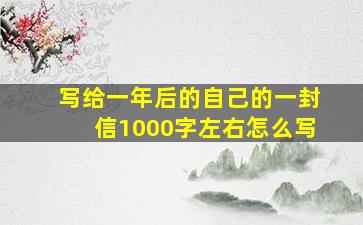 写给一年后的自己的一封信1000字左右怎么写